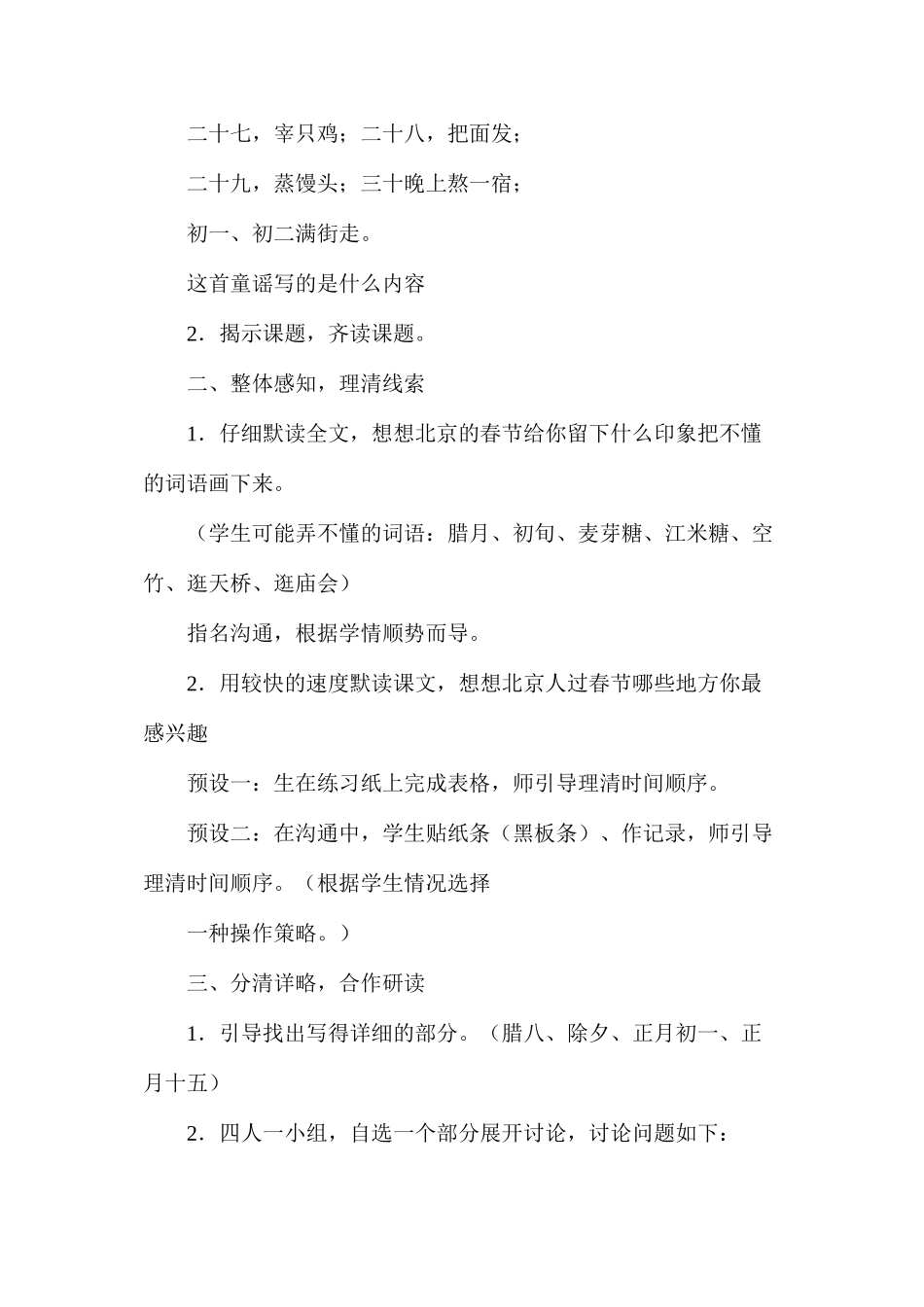 二十七，宰只鸡；二十八，把面发；

二十九，蒸馒头；三十晚上熬一宿；

初一、初二满街走。

这首童谣写的是什么内容

2．揭示课题，齐读课题。

二、整体感知，理清线索

1．仔细默读全文，想想北京的春节给你留下什么印象把不懂的词语画下来。

（学生可能弄不懂的词语：腊月、初旬、麦芽糖、江米糖、空竹、逛天桥、逛庙会）

指名沟通，根据学情顺势而导。

2．用较快的速度默读课文，想想北京人过春节哪些地方你最感兴趣

预设一：生在练习纸上完成表格，师引导理清时间顺序。

预设二：在沟通中，学生贴纸条（黑板条）、作记录，师引导理清时间顺序。（根据学生情况选择

一种操作策略。）

三、分清详略，合作研读

1．引导找出写得详细的部分。（腊八、除夕、正月初一、正月十五）

2．四人一小组，自选一个部分展开讨论，讨论问题如下：